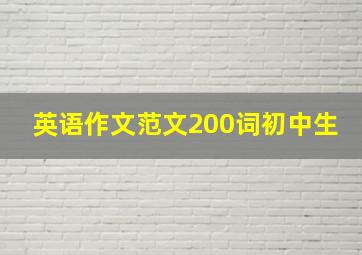 英语作文范文200词初中生